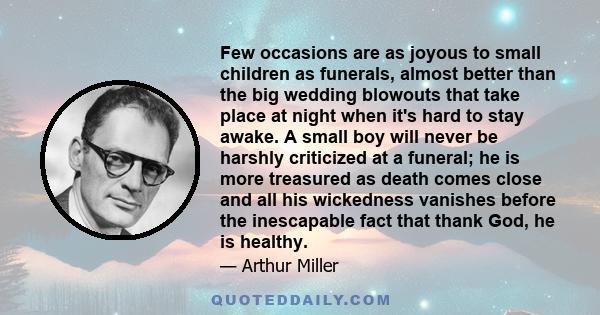 Few occasions are as joyous to small children as funerals, almost better than the big wedding blowouts that take place at night when it's hard to stay awake. A small boy will never be harshly criticized at a funeral; he is more treasured as death comes close and all his wickedness vanishes before the inescapable fact that thank God, he is healthy.

— Arthur Miller

QUOTEDDAILY.COM